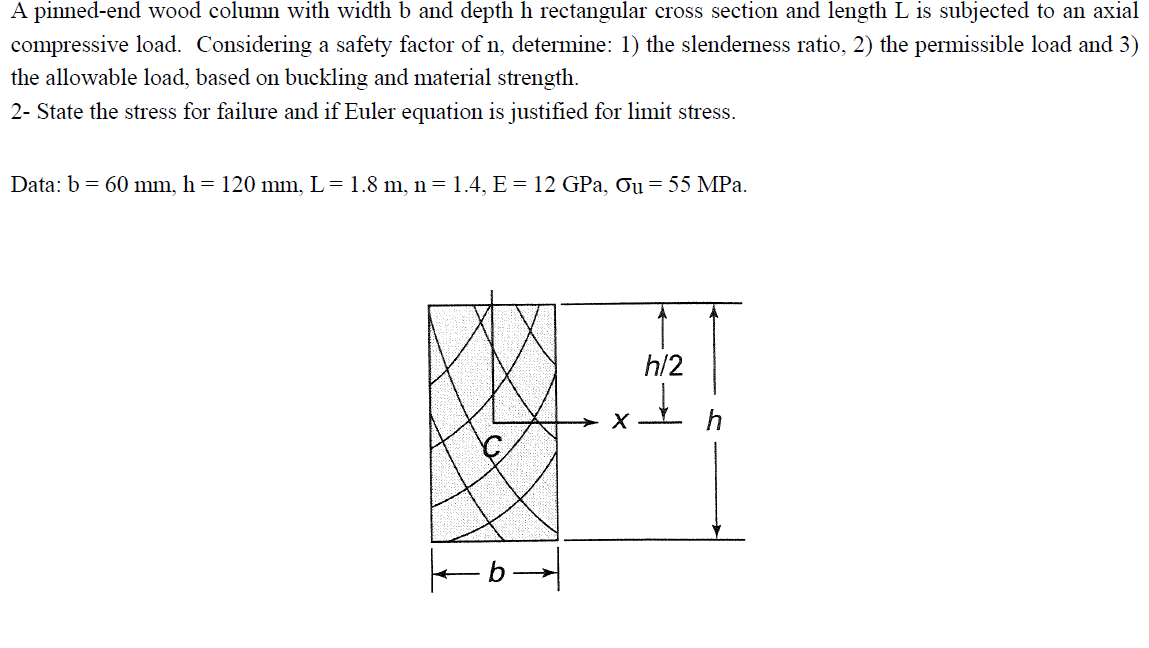 A pinned-end wood column with width b and depth h rectangular cross section and length L is subjected to an axial compressive load. Considering a safety factor of n, determine: 1) the slenderness ratio, 2) the permissible load and 3) the allowable load, based on buckling and material strength.
2- State the stress for failure and if Euler equation is justified for limit stress.

Data: b = 60 mm, h = 120 mm, L = 1.8 m, n = 1.4, E = 12 GPa, $\sigma_u$ = 55 MPa.

h/2
x
h
C
b